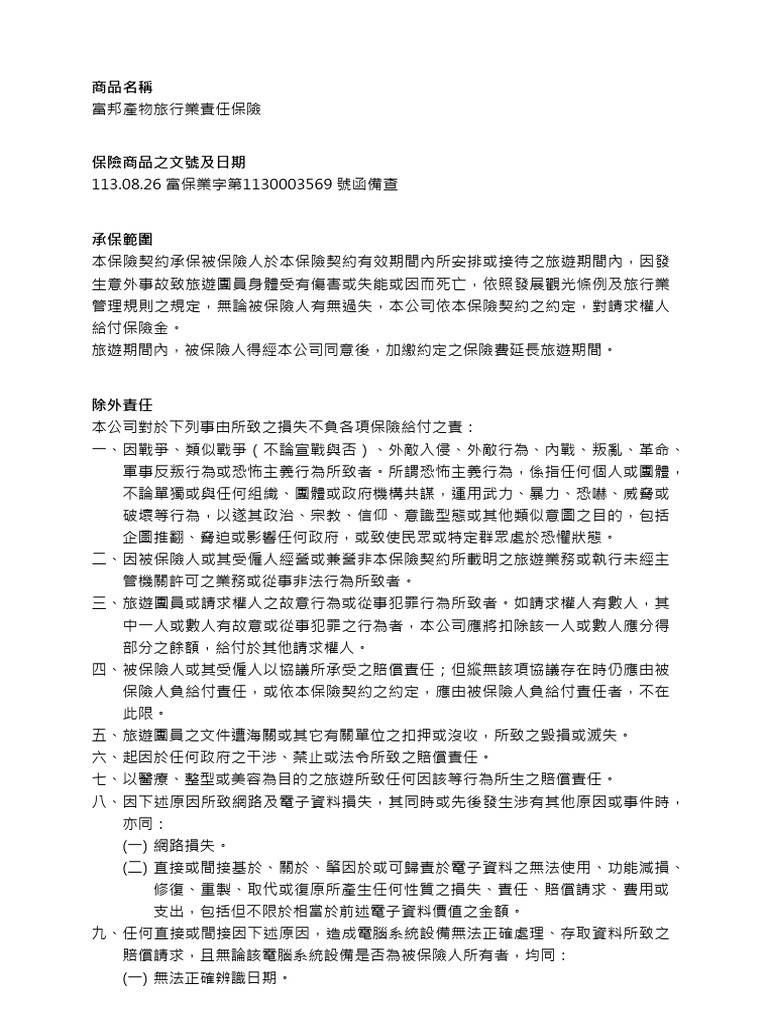 商品名稱
富邦產物旅行業責任保險

保險商品之文號及日期
113.08.26 富保業字第1130003569 號函備查

承保範圍
本保險契約承保被保險人於本保險契約有效期間內所安排或接待之旅遊期間內，因發生意外事故致旅遊團員身體受有傷害或失能或因而死亡，依照發展觀光條例及旅行業管理規則之規定，無論被保險人有無過失，本公司依本保險契約之約定，對請求權人給付保險金。
旅遊期間內，被保險人得經本公司同意後，加繳約定之保險費延長旅遊期間。

除外責任
本公司對於下列事由所致之損失不負各項保險給付之責：
一、因戰爭、類似戰爭（不論宣戰與否）、外敵入侵、外敵行為、內戰、叛亂、革命、軍事反叛行為或恐怖主義行為所致者。所謂恐怖主義行為，係指任何個人或團體，不論單獨或與任何組織、團體或政府機構共謀，運用武力、暴力、恐嚇、威脅或破壞等行為，以遂其政治、宗教、信仰、意識型態或其他類似意圖之目的，包括企圖推翻、脅迫或影響任何政府，或致使民眾或特定群眾處於恐懼狀態。
二、因被保險人或其受僱人經營或兼營非本保險契約所載明之旅遊業務或執行未經主管機關許可之業務或從事非法行為所致者。
三、旅遊團員或請求權人之故意行為或從事犯罪行為所致者。如請求權人有數人，其中一人或數人有故意或從事犯罪之行為者，本公司應將扣除該一人或數人應分得部分之餘額，給付於其他請求權人。
四、被保險人或其受僱人以協議所承受之賠償責任；但縱無該項協議存在時仍應由被保險人負給付責任，或依本保險契約之約定，應由被保險人負給付責任者，不在此限。
五、旅遊團員之文件遭海關或其它有關單位之扣押或沒收，所致之毀損或滅失。
六、起因於任何政府之干涉、禁止或法令所致之賠償責任。
七、以醫療、整型或美容為目的之旅遊所致任何因該等行為所生之賠償責任。
八、因下述原因所致網路及電子資料損失，其同時或先後發生涉有其他原因或事件時，亦同：
(一) 網路損失。
(二) 直接或間接基於、關於、肇因於或可歸責於電子資料之無法使用、功能減損、修復、重製、取代或復原所產生任何性質之損失、責任、賠償請求、費用或支出，包括但不限於相當於前述電子資料價值之金額。
九、任何直接或間接因下述原因，造成電腦系統設備無法正確處理、存取資料所致之賠償請求，且無論該電腦系統設備是否為被保險人所有者，均同：
(一) 無法正確辨識日期。